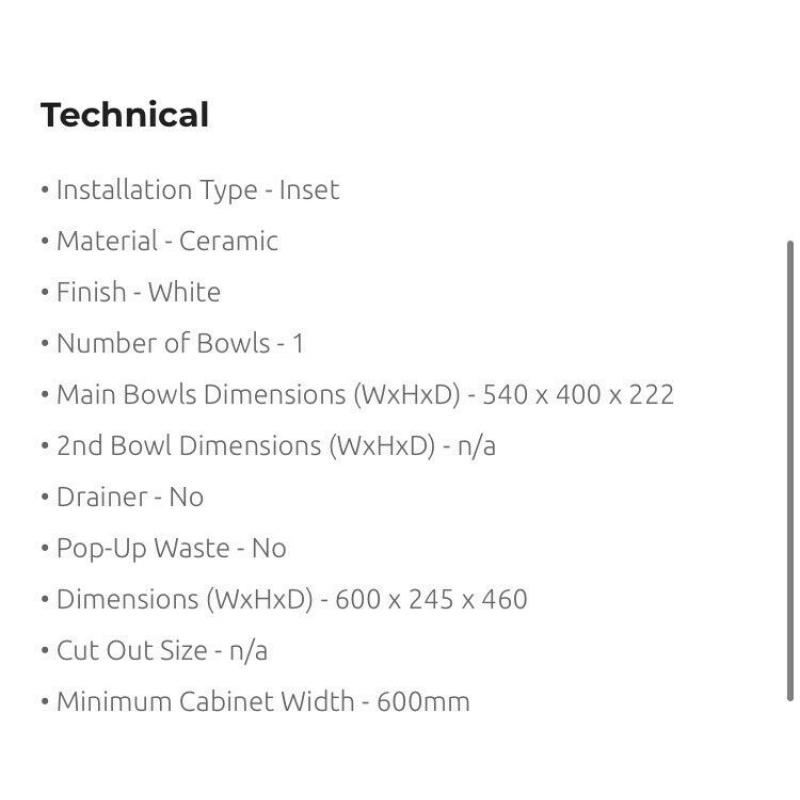 Technical

• Installation Type - Inset

• Material - Ceramic

• Finish - White

• Number of Bowls - 1

• Main Bowls Dimensions (WxHxD) - 540 x 400 x 222

• 2nd Bowl Dimensions (WxHxD) - n/a

• Drainer - No

• Pop-Up Waste - No

• Dimensions (WxHxD) - 600 x 245 x 460

• Cut Out Size - n/a

• Minimum Cabinet Width - 600mm